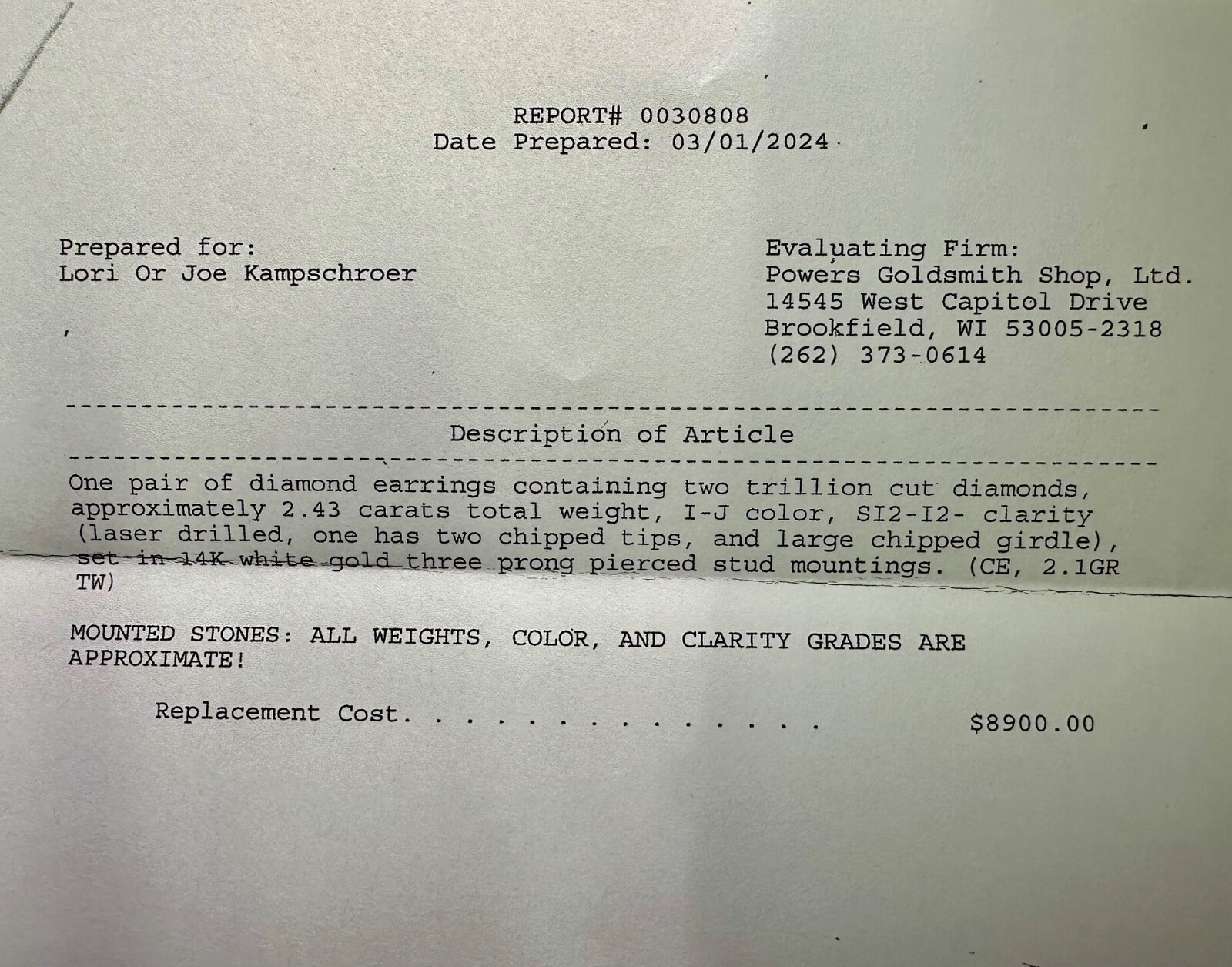 REPORT# 0030808
Date Prepared: 03/01/2024

Prepared for:
Lori Or Joe Kampschroer

,

Evaluating Firm:
Powers Goldsmith Shop, Ltd.
14545 West Capitol Drive
Brookfield, WI 53005-2318
(262) 373-0614

Description of Article

One pair of diamond earrings containing two trillion cut diamonds, approximately 2.43 carats total weight, I-J color, SI2-I2- clarity (laser drilled, one has two chipped tips, and large chipped girdle), set in 14K white gold three prong pierced stud mountings. (CE, 2.1GR TW)

MOUNTED STONES: ALL WEIGHTS, COLOR, AND CLARITY GRADES ARE APPROXIMATE!

Replacement Cost. . . . . . . . . . . . . . $8900.00